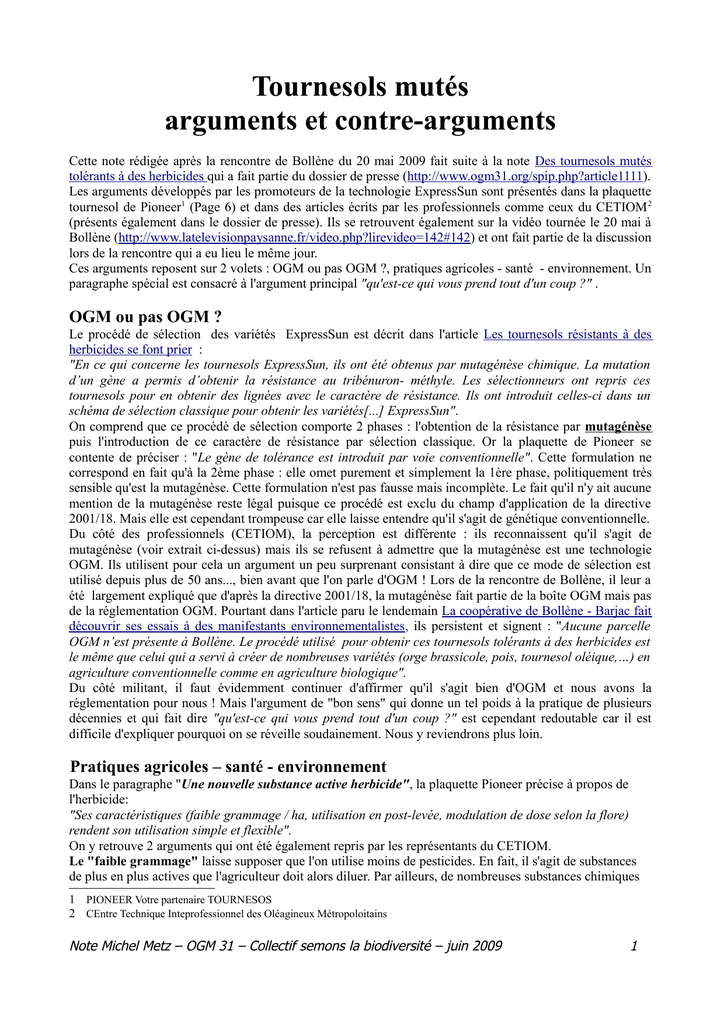 Tournesols mutés
arguments et contre-arguments

Cette note rédigée après la rencontre de Bollène du 20 mai 2009 fait suite à la note Des tournesols mutés tolérants à des herbicides qui a fait partie du dossier de presse (http://www.ogm31.org/spip.php?article1111). Les arguments développés par les promoteurs de la technologie ExpressSun sont présentés dans la plaquette tournesol de Pioneer$^1$ (Page 6) et dans des articles écrits par les professionnels comme ceux du CETIOM$^2$ (présents également dans le dossier de presse). Ils se retrouvent également sur la vidéo tournée le 20 mai à Bollène (http://www.latelevisionpaysanne.fr/video.php?lirevideo=142#142) et ont fait partie de la discussion lors de la rencontre qui a eu lieu le même jour.
Ces arguments reposent sur 2 volets : OGM ou pas OGM ?, pratiques agricoles - santé - environnement. Un paragraphe spécial est consacré à l'argument principal "qu'est-ce qui vous prend tout d'un coup ?" .

OGM ou pas OGM ?
Le procédé de sélection des variétés ExpressSun est décrit dans l'article Les tournesols résistants à des herbicides se font prier :
"En ce qui concerne les tournesols ExpressSun, ils ont été obtenus par mutagénèse chimique. La mutation d'un gène a permis d'obtenir la résistance au tribénuron- méthyle. Les sélectionneurs ont repris ces tournesols pour en obtenir des lignées avec le caractère de résistance. Ils ont introduit celles-ci dans un schéma de sélection classique pour obtenir les variétés[...] ExpressSun".
On comprend que ce procédé de sélection comporte 2 phases : l'obtention de la résistance par mutagénèse puis l'introduction de ce caractère de résistance par sélection classique. Or la plaquette de Pioneer se contente de préciser : "Le gène de tolérance est introduit par voie conventionnelle". Cette formulation ne correspond en fait qu'à la 2ème phase : elle omet purement et simplement la 1ère phase, politiquement très sensible qu'est la mutagénèse. Cette formulation n'est pas fausse mais incomplète. Le fait qu'il n'y ait aucune mention de la mutagénèse reste légal puisque ce procédé est exclu du champ d'application de la directive 2001/18. Mais elle est cependant trompeuse car elle laisse entendre qu'il s'agit de génétique conventionnelle.
Du côté des professionnels (CETIOM), la perception est différente : ils reconnaissent qu'il s'agit de mutagénèse (voir extrait ci-dessus) mais ils se refusent à admettre que la mutagénèse est une technologie OGM. Ils utilisent pour cela un argument un peu surprenant consistant à dire que ce mode de sélection est utilisé depuis plus de 50 ans..., bien avant que l'on parle d'OGM ! Lors de la rencontre de Bollène, il leur a été largement expliqué que d'après la directive 2001/18, la mutagénèse fait partie de la boîte OGM mais pas de la réglementation OGM. Pourtant dans l'article paru le lendemain La coopérative de Bollène - Barjac fait découvrir ses essais à des manifestants environnementalistes, ils persistent et signent : "Aucune parcelle OGM n'est présente à Bollène. Le procédé utilisé pour obtenir ces tournesols tolérants à des herbicides est le même que celui qui a servi à créer de nombreuses variétés (orge brassicole, pois, tournesol oléique,…) en agriculture conventionnelle comme en agriculture biologique".
Du côté militant, il faut évidemment continuer d'affirmer qu'il s'agit bien d'OGM et nous avons la réglementation pour nous ! Mais l'argument de "bon sens" qui donne un tel poids à la pratique de plusieurs décennies et qui fait dire "qu'est-ce qui vous prend tout d'un coup ?" est cependant redoutable car il est difficile d'expliquer pourquoi on se réveille soudainement. Nous y reviendrons plus loin.

Pratiques agricoles – santé - environnement
Dans le paragraphe "Une nouvelle substance active herbicide", la plaquette Pioneer précise à propos de l'herbicide:
"Ses caractéristiques (faible grammage / ha, utilisation en post-levée, modulation de dose selon la flore) rendent son utilisation simple et flexible".
On y retrouve 2 arguments qui ont été également repris par les représentants du CETIOM.
Le "faible grammage" laisse supposer que l'on utilise moins de pesticides. En fait, il s'agit de substances de plus en plus actives que l'agriculteur doit alors diluer. Par ailleurs, de nombreuses substances chimiques

1 PIONEER Votre partenaire TOURNESOS
2 CEntre Technique Inteprofessionnel des Oléagineux Métropoloitains

Note Michel Metz – OGM 31 – Collectif semons la biodiversité – juin 2009 1